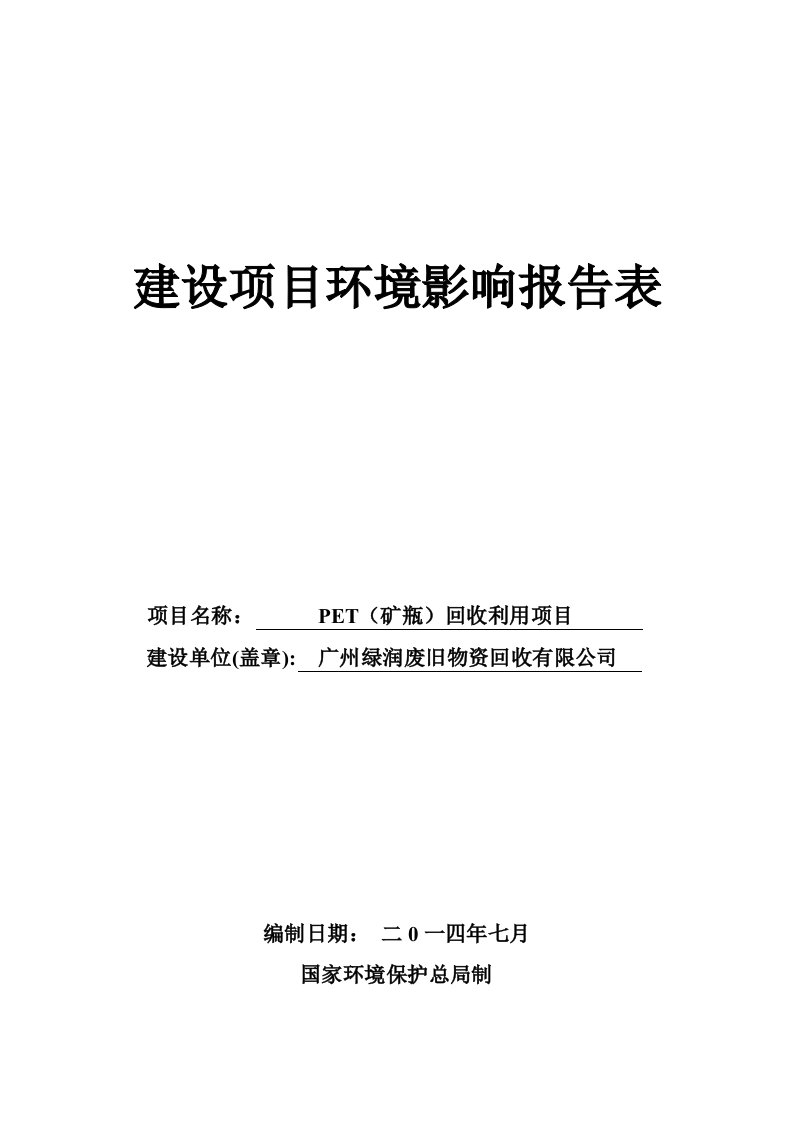 建设项目环境影响报告表

项目名称： PET（矿瓶）回收利用项目

建设单位(盖章): 广州绿润废旧物资回收有限公司

编制日期： 二 0 一四年七月

国家环境保护总局制